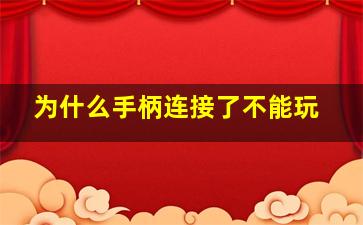 为什么手柄连接了不能玩